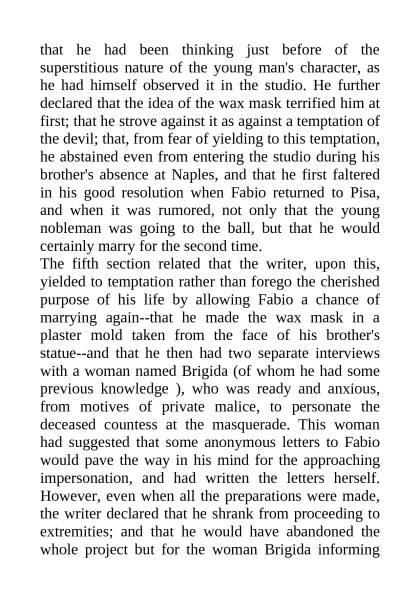 that he had been thinking just before of the superstitious nature of the young man's character, as he had himself observed it in the studio. He further declared that the idea of the wax mask terrified him at first; that he strove against it as against a temptation of the devil; that, from fear of yielding to this temptation, he abstained even from entering the studio during his brother's absence at Naples, and that he first faltered in his good resolution when Fabio returned to Pisa, and when it was rumored, not only that the young nobleman was going to the ball, but that he would certainly marry for the second time.
The fifth section related that the writer, upon this, yielded to temptation rather than forego the cherished purpose of his life by allowing Fabio a chance of marrying again--that he made the wax mask in a plaster mold taken from the face of his brother's statue--and that he then had two separate interviews with a woman named Brigida (of whom he had some previous knowledge ), who was ready and anxious, from motives of private malice, to personate the deceased countess at the masquerade. This woman had suggested that some anonymous letters to Fabio would pave the way in his mind for the approaching impersonation, and had written the letters herself. However, even when all the preparations were made, the writer declared that he shrank from proceeding to extremities; and that he would have abandoned the whole project but for the woman Brigida informing